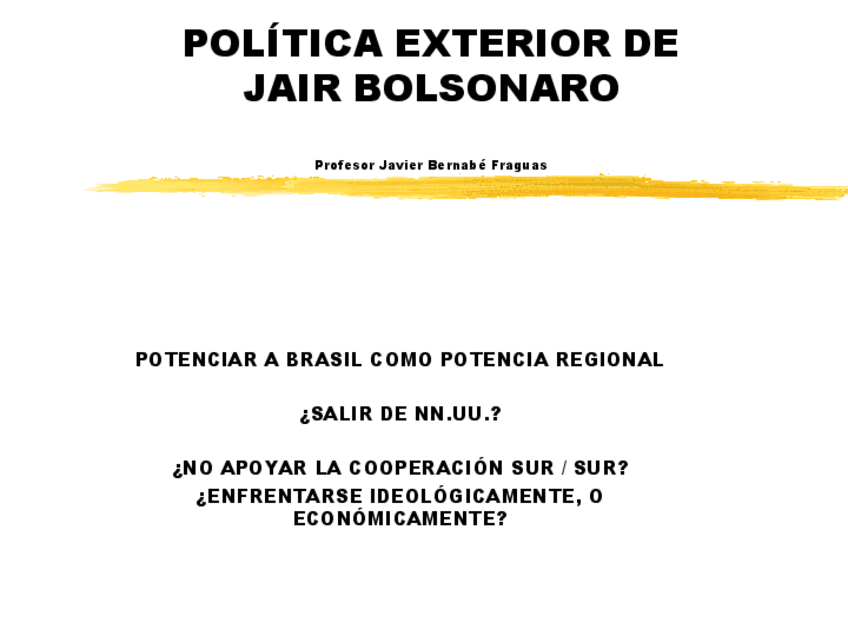 POLÍTICA EXTERIOR DE JAIR BOLSONARO

Profesor Javier Bernabé Fraguas

POTENCIAR A BRASIL COMO POTENCIA REGIONAL

¿SALIR DE NN.UU.?

¿NO APOYAR LA COOPERACIÓN SUR / SUR?

¿ENFRENTARSE IDEOLÓGICAMENTE, O ECONÓMICAMENTE?